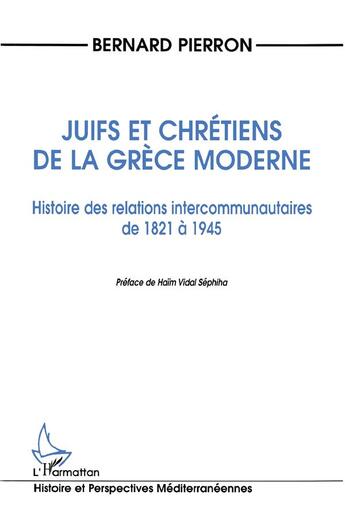 BERNARD PIERRON

JUIFS ET CHRÉTIENS DE LA GRÈCE MODERNE

Histoire des relations intercommunautaires de 1821 à 1945

Préface de Haïm Vidal Séphiha

L'Harmattan

Histoire et Perspectives Méditerranéennes